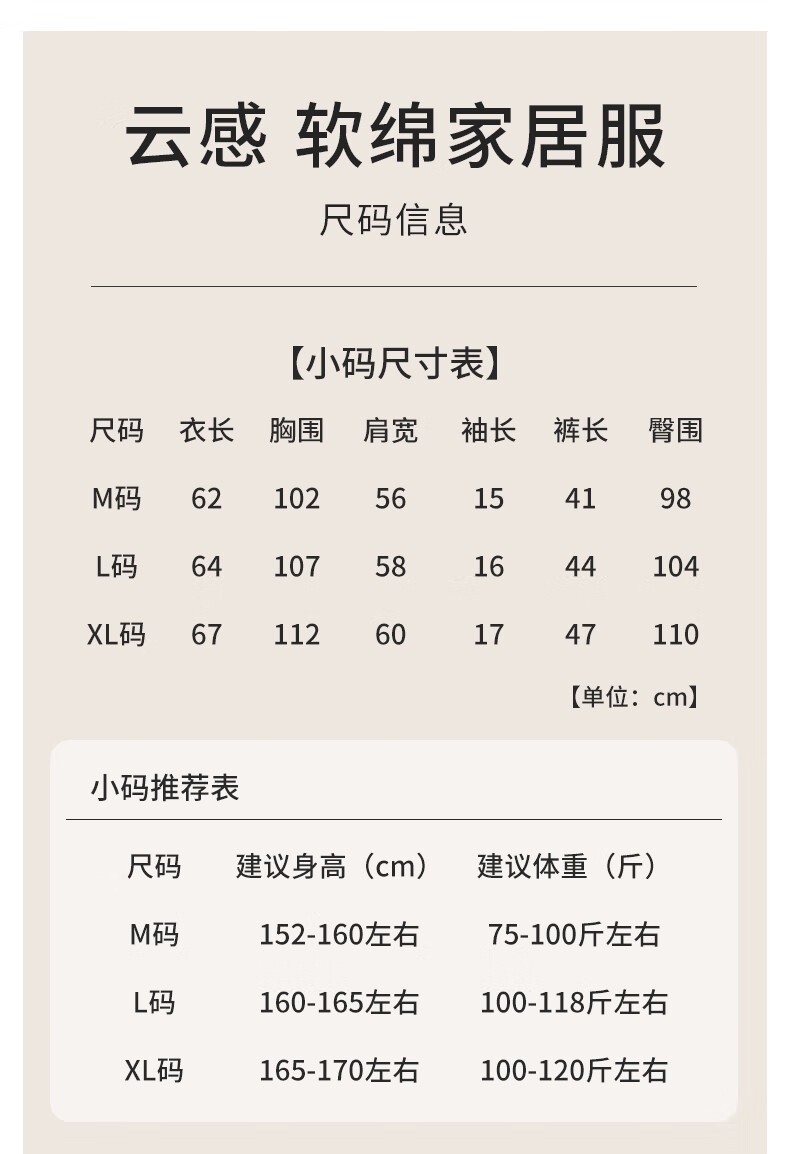 云感 软绵家居服

尺码信息

【小码尺寸表】

| 尺码 | 衣长 | 胸围 | 肩宽 | 袖长 | 裤长 | 臀围 |
|---|---|---|---|---|---|---|
| M码 | 62 | 102 | 56 | 15 | 41 | 98 |
| L码 | 64 | 107 | 58 | 16 | 44 | 104 |
| XL码 | 67 | 112 | 60 | 17 | 47 | 110 |

【单位：cm】

小码推荐表

| 尺码 | 建议身高（cm） | 建议体重（斤） |
|---|---|---|
| M码 | 152-160左右 | 75-100斤左右 |
| L码 | 160-165左右 | 100-118斤左右 |
| XL码 | 165-170左右 | 100-120斤左右 |